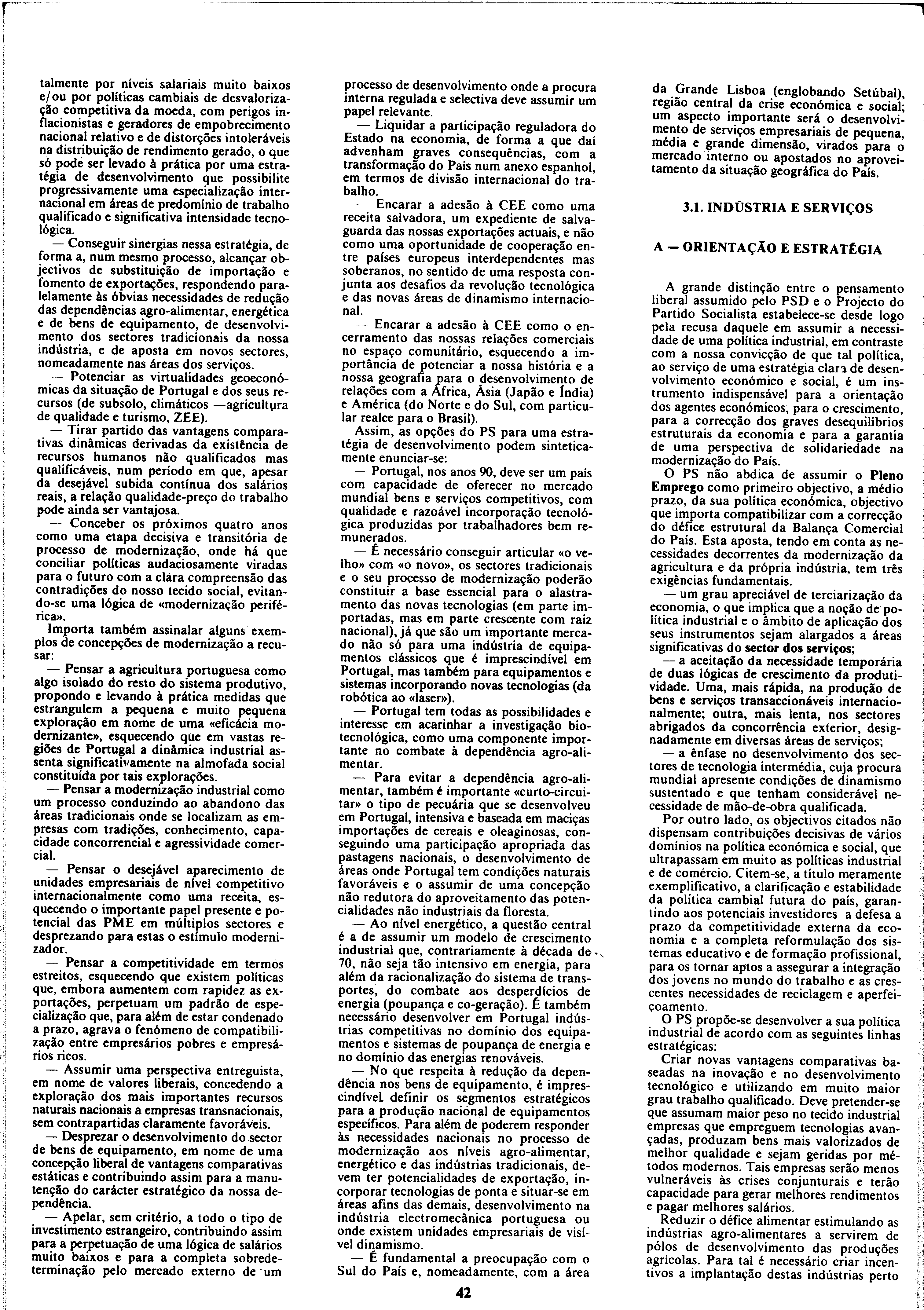 talmente por níveis salariais muito baixos e/ou por políticas cambiais de desvalorização competitiva da moeda, com perigos inflacionistas e geradores de empobrecimento nacional relativo e de distorções intoleráveis na distribuição de rendimento gerado, o que só pode ser levado à prática por uma estratégia de desenvolvimento que possibilite progressivamente uma especialização internacional em áreas de predomínio de trabalho qualificado e significativa intensidade tecnológica.

— Conseguir sinergias nessa estratégia, de forma a, num mesmo processo, alcançar objectivos de substituição de importação e fomento de exportações, respondendo paralelamente às óbvias necessidades de redução das dependências agro-alimentar, energética e de bens de equipamento, de desenvolvimento dos sectores tradicionais da nossa indústria, e de aposta em novos sectores, nomeadamente nas áreas dos serviços.

— Potenciar as virtualidades geoeconómicas da situação de Portugal e dos seus recursos (de subsolo, climáticos —agricultura de qualidade e turismo, ZEE).

— Tirar partido das vantagens comparativas dinâmicas derivadas da existência de recursos humanos não qualificados mas qualificáveis, num período em que, apesar da desejável subida contínua dos salários reais, a relação qualidade-preço do trabalho pode ainda ser vantajosa.

— Conceber os próximos quatro anos como uma etapa decisiva e transitória de processo de modernização, onde há que conciliar políticas audaciosamente viradas para o futuro com a clara compreensão das contradições do nosso tecido social, evitando-se uma lógica de «modernização periférica».

Importa também assinalar alguns exemplos de concepções de modernização a recusar:

— Pensar a agricultura portuguesa como algo isolado do resto do sistema produtivo, propondo e levando à prática medidas que estrangulem a pequena e muito pequena exploração em nome de uma «eficácia modernizante», esquecendo que em vastas regiões de Portugal a dinâmica industrial assenta significativamente na almofada social constituída por tais explorações.

— Pensar a modernização industrial como um processo conduzindo ao abandono das áreas tradicionais onde se localizam as empresas com tradições, conhecimento, capacidade concorrencial e agressividade comercial.

— Pensar o desejável aparecimento de unidades empresariais de nível competitivo internacionalmente como uma receita, esquecendo o importante papel presente e potencial das PME em múltiplos sectores e desprezando para estas o estímulo modernizador.

— Pensar a competitividade em termos estreitos, esquecendo que existem políticas que, embora aumentem com rapidez as exportações, perpetuam um padrão de especialização que, para além de estar condenado a prazo, agrava o fenómeno de compatibilização entre empresários pobres e empresários ricos.

— Assumir uma perspectiva entreguista, em nome de valores liberais, concedendo a exploração dos mais importantes recursos naturais nacionais a empresas transnacionais, sem contrapartidas claramente favoráveis.

— Desprezar o desenvolvimento do sector de bens de equipamento, em nome de uma concepção liberal de vantagens comparativas estáticas e contribuindo assim para a manutenção do carácter estratégico da nossa dependência.

— Apelar, sem critério, a todo o tipo de investimento estrangeiro, contribuindo assim para a perpetuação de uma lógica de salários muito baixos e para a completa sobredeterminação pelo mercado externo de um processo de desenvolvimento onde a procura interna regulada e selectiva deve assumir um papel relevante.

— Liquidar a participação reguladora do Estado na economia, de forma a que daí advenham graves consequências, com a transformação do País num anexo espanhol, em termos de divisão internacional do trabalho.

— Encarar a adesão à CEE como uma receita salvadora, um expediente de salvaguarda das nossas exportações actuais, e não como uma oportunidade de cooperação entre países europeus interdependentes mas soberanos, no sentido de uma resposta conjunta aos desafios da revolução tecnológica e das novas áreas de dinamismo internacional.

— Encarar a adesão à CEE como o encerramento das nossas relações comerciais no espaço comunitário, esquecendo a importância de potenciar a nossa história e a nossa geografia para o desenvolvimento de relações com a África, Ásia (Japão e Índia) e América (do Norte e do Sul, com particular realce para o Brasil).

Assim, as opções do PS para uma estratégia de desenvolvimento podem sinteticamente enunciar-se:

— Portugal, nos anos 90, deve ser um país com capacidade de oferecer no mercado mundial bens e serviços competitivos, com qualidade e razoável incorporação tecnológica produzidas por trabalhadores bem remunerados.

— É necessário conseguir articular «o velho» com «o novo», os sectores tradicionais e o seu processo de modernização poderão constituir a base essencial para o alastramento das novas tecnologias (em parte importadas, mas em parte crescente com raiz nacional), já que são um importante mercado não só para uma indústria de equipamentos clássicos que é imprescindível em Portugal, mas também para equipamentos e sistemas incorporando novas tecnologias (da robótica ao «laser»).

— Portugal tem todas as possibilidades e interesse em acarinhar a investigação biotecnológica, como uma componente importante no combate à dependência agro-alimentar.

— Para evitar a dependência agro-alimentar, também é importante «curto-circuitar» o tipo de pecuária que se desenvolveu em Portugal, intensiva e baseada em maciças importações de cereais e oleaginosas, conseguindo uma participação apropriada das pastagens nacionais, o desenvolvimento de áreas onde Portugal tem condições naturais favoráveis e o assumir de uma concepção não redutora do aproveitamento das potencialidades não industriais da floresta.

— Ao nível energético, a questão central é a de assumir um modelo de crescimento industrial que, contrariamente à década de 70, não seja tão intensivo em energia, para além da racionalização do sistema de transportes, do combate aos desperdícios de energia (poupança e co-geração). É também necessário desenvolver em Portugal indústrias competitivas no domínio dos equipamentos e sistemas de poupança de energia e no domínio das energias renováveis.

— No que respeita à redução da dependência nos bens de equipamento, é imprescindível definir os segmentos estratégicos para a produção nacional de equipamentos específicos. Para além de poderem responder às necessidades nacionais no processo de modernização aos níveis agro-alimentar, energético e das indústrias tradicionais, devem ter potencialidades de exportação, incorporar tecnologias de ponta e situar-se em áreas afins das demais, desenvolvimento na indústria electromecânica portuguesa ou onde existem unidades empresariais de visível dinamismo.

— É fundamental a preocupação com o Sul do País e, nomeadamente, com a área da Grande Lisboa (englobando Setúbal), região central da crise económica e social; um aspecto importante será o desenvolvimento de serviços empresariais de pequena, média e grande dimensão, virados para o mercado interno ou apostados no aproveitamento da situação geográfica do País.

3.1. INDÚSTRIA E SERVIÇOS

A — ORIENTAÇÃO E ESTRATÉGIA

A grande distinção entre o pensamento liberal assumido pelo PSD e o Projecto do Partido Socialista estabelece-se desde logo pela recusa daquele em assumir a necessidade de uma política industrial, em contraste com a nossa convicção de que tal política, ao serviço de uma estratégia clara de desenvolvimento económico e social, é um instrumento indispensável para a orientação dos agentes económicos, para o crescimento, para a correcção dos graves desequilíbrios estruturais da economia e para a garantia de uma perspectiva de solidariedade na modernização do País.

O PS não abdica de assumir o Pleno Emprego como primeiro objectivo, a médio prazo, da sua política económica, objectivo que importa compatibilizar com a correcção do défice estrutural da Balança Comercial do País. Esta aposta, tendo em conta as necessidades decorrentes da modernização da agricultura e da própria indústria, tem três exigências fundamentais.

— um grau apreciável de terciarização da economia, o que implica que a noção de política industrial e o âmbito de aplicação dos seus instrumentos sejam alargados a áreas significativas do sector dos serviços;

— a aceitação da necessidade temporária de duas lógicas de crescimento da produtividade. Uma, mais rápida, na produção de bens e serviços transaccionáveis internacionalmente; outra, mais lenta, nos sectores abrigados da concorrência exterior, designadamente em diversas áreas de serviços;

— a ênfase no desenvolvimento dos sectores de tecnologia intermédia, cuja procura mundial apresente condições de dinamismo sustentado e que tenham considerável necessidade de mão-de-obra qualificada.

Por outro lado, os objectivos citados não dispensam contribuições decisivas de vários domínios na política económica e social, que ultrapassam em muito as políticas industrial e de comércio. Citem-se, a título meramente exemplificativo, a clarificação e estabilidade da política cambial futura do país, garantindo aos potenciais investidores a defesa a prazo da competitividade externa da economia e a completa reformulação dos sistemas educativo e de formação profissional, para os tornar aptos a assegurar a integração dos jovens no mundo do trabalho e as crescentes necessidades de reciclagem e aperfeiçoamento.

O PS propõe-se desenvolver a sua política industrial de acordo com as seguintes linhas estratégicas:

Criar novas vantagens comparativas baseadas na inovação e no desenvolvimento tecnológico e utilizando em muito maior grau trabalho qualificado. Deve pretender-se que assumam maior peso no tecido industrial empresas que empreguem tecnologias avançadas, produzam bens mais valorizados de melhor qualidade e sejam geridas por métodos modernos. Tais empresas serão menos vulneráveis às crises conjunturais e terão capacidade para gerar melhores rendimentos e pagar melhores salários.

Reduzir o défice alimentar estimulando as indústrias agro-alimentares a servirem de pólos de desenvolvimento das produções agrícolas. Para tal é necessário criar incentivos a implantação destas indústrias perto

42